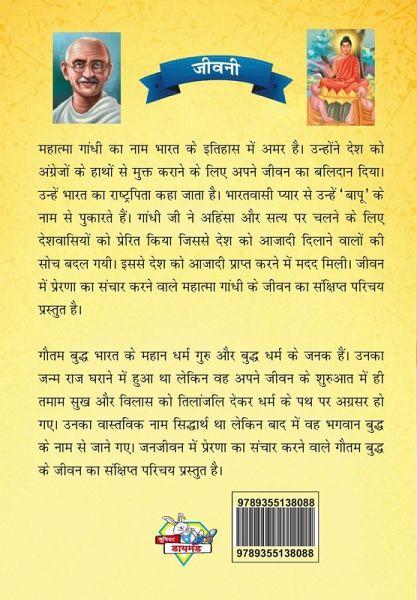 जीवनी

महात्मा गांधी का नाम भारत के इतिहास में अमर है। उन्होंने देश को अंग्रेजों के हाथों से मुक्त कराने के लिए अपने जीवन का बलिदान दिया। उन्हें भारत का राष्ट्रपिता कहा जाता है। भारतवासी प्यार से उन्हें 'बापू' के नाम से पुकारते हैं। गांधी जी ने अहिंसा और सत्य पर चलने के लिए देशवासियों को प्रेरित किया जिससे देश को आजादी दिलाने वालों की सोच बदल गयी। इससे देश को आजादी प्राप्त करने में मदद मिली। जीवन में प्रेरणा का संचार करने वाले महात्मा गांधी के जीवन का संक्षिप्त परिचय प्रस्तुत है।

गौतम बुद्ध भारत के महान धर्म गुरु और बुद्ध धर्म के जनक हैं। उनका जन्म राज घराने में हुआ था लेकिन वह अपने जीवन के शुरुआत में ही तमाम सुख और विलास को तिलांजलि देकर धर्म के पथ पर अग्रसर हो गए। उनका वास्तविक नाम सिद्धार्थ था लेकिन बाद में वह भगवान बुद्ध के नाम से जाने गए। जनजीवन में प्रेरणा का संचार करने वाले गौतम बुद्ध के जीवन का संक्षिप्त परिचय प्रस्तुत है।

जूनियर डायमंड

9789355138088
9789355138088